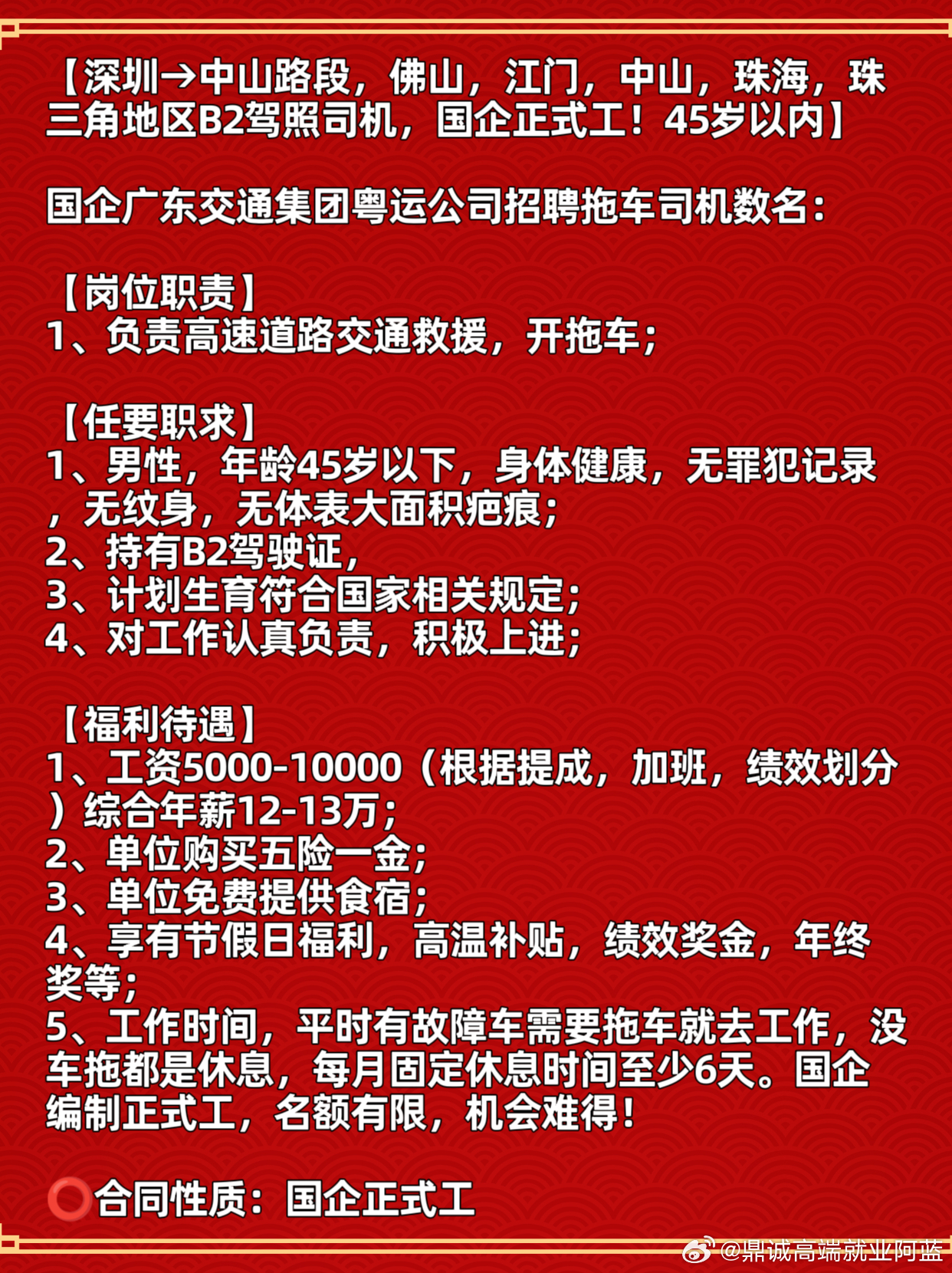 【深圳→中山路段，佛山，江门，中山，珠海，珠三角地区B2驾照司机，国企正式工！45岁以内】

国企广东交通集团粤运公司招聘拖车司机数名：

【岗位职责】
1、负责高速道路交通救援，开拖车；

【任要职求】
1、男性，年龄45岁以下，身体健康，无罪犯记录，无纹身，无体表大面积疤痕；
2、持有B2驾驶证，
3、计划生育符合国家相关规定；
4、对工作认真负责，积极上进；

【福利待遇】
1、工资5000-10000（根据提成，加班，绩效划分）综合年薪12-13万；
2、单位购买五险一金；
3、单位免费提供食宿；
4、享有节假日福利，高温补贴，绩效奖金，年终奖等；
5、工作时间，平时有故障车需要拖车就去工作，没车拖都是休息，每月固定休息时间至少6天。国企编制正式工，名额有限，机会难得！

⭕合同性质：国企正式工

@鼎诚高端就业阿蓝